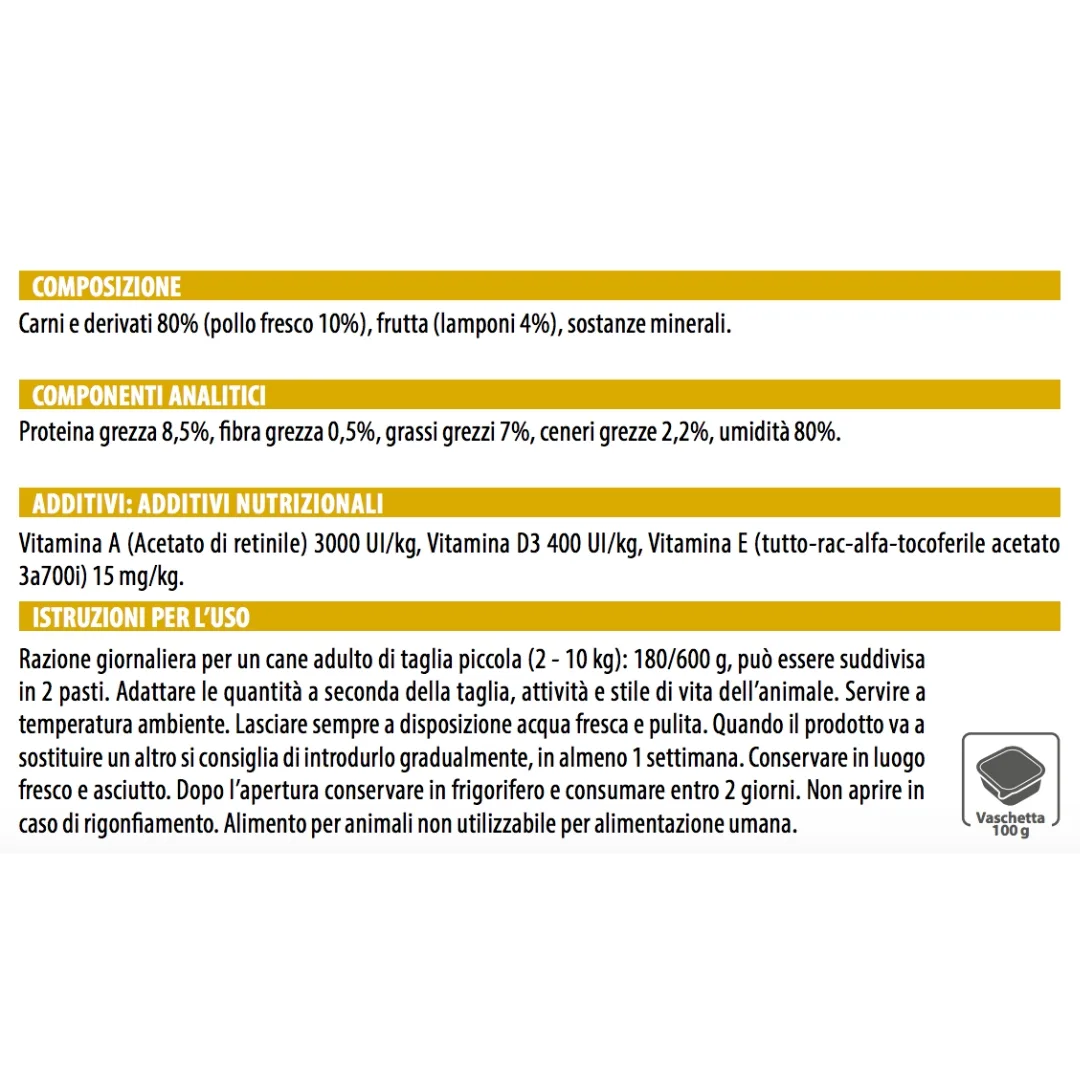 COMPOSIZIONE

Carni e derivati 80% (pollo fresco 10%), frutta (lamponi 4%), sostanze minerali.

COMPONENTI ANALITICI

Proteina grezza 8,5%, fibra grezza 0,5%, grassi grezzi 7%, ceneri grezze 2,2%, umidità 80%.

ADDITIVI: ADDITIVI NUTRIZIONALI

Vitamina A (Acetato di retinile) 3000 UI/kg, Vitamina D3 400 UI/kg, Vitamina E (tutto-rac-alfa-tocoferile acetato 3a700i) 15 mg/kg.

ISTRUZIONI PER L'USO

Razione giornaliera per un cane adulto di taglia piccola (2 - 10 kg): 180/600 g, può essere suddivisa in 2 pasti. Adattare le quantità a seconda della taglia, attività e stile di vita dell'animale. Servire a temperatura ambiente. Lasciare sempre a disposizione acqua fresca e pulita. Quando il prodotto va a sostituire un altro si consiglia di introdurlo gradualmente, in almeno 1 settimana. Conservare in luogo fresco e asciutto. Dopo l'apertura conservare in frigorifero e consumare entro 2 giorni. Non aprire in caso di rigonfiamento. Alimento per animali non utilizzabile per alimentazione umana.

Vaschetta 100 g